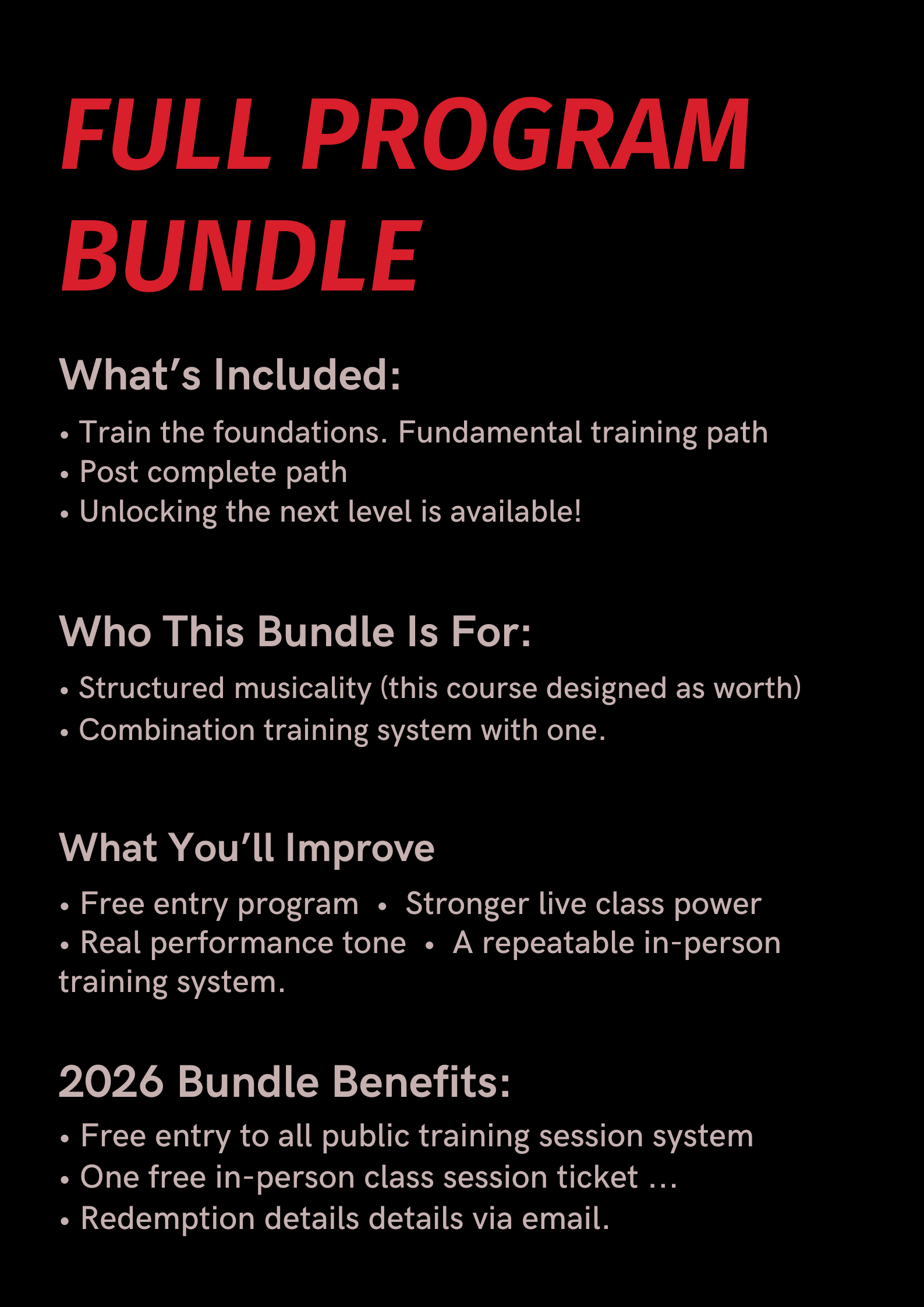 FULL PROGRAM BUNDLE

What's Included:

• Train the foundations. Fundamental training path
• Post complete path
• Unlocking the next level is available!

Who This Bundle Is For:

• Structured musicality (this course designed as worth)
• Combination training system with one.

What You'll Improve

• Free entry program • Stronger live class power
• Real performance tone • A repeatable in-person training system.

2026 Bundle Benefits:

• Free entry to all public training session system
• One free in-person class session ticket ...
• Redemption details details via email.